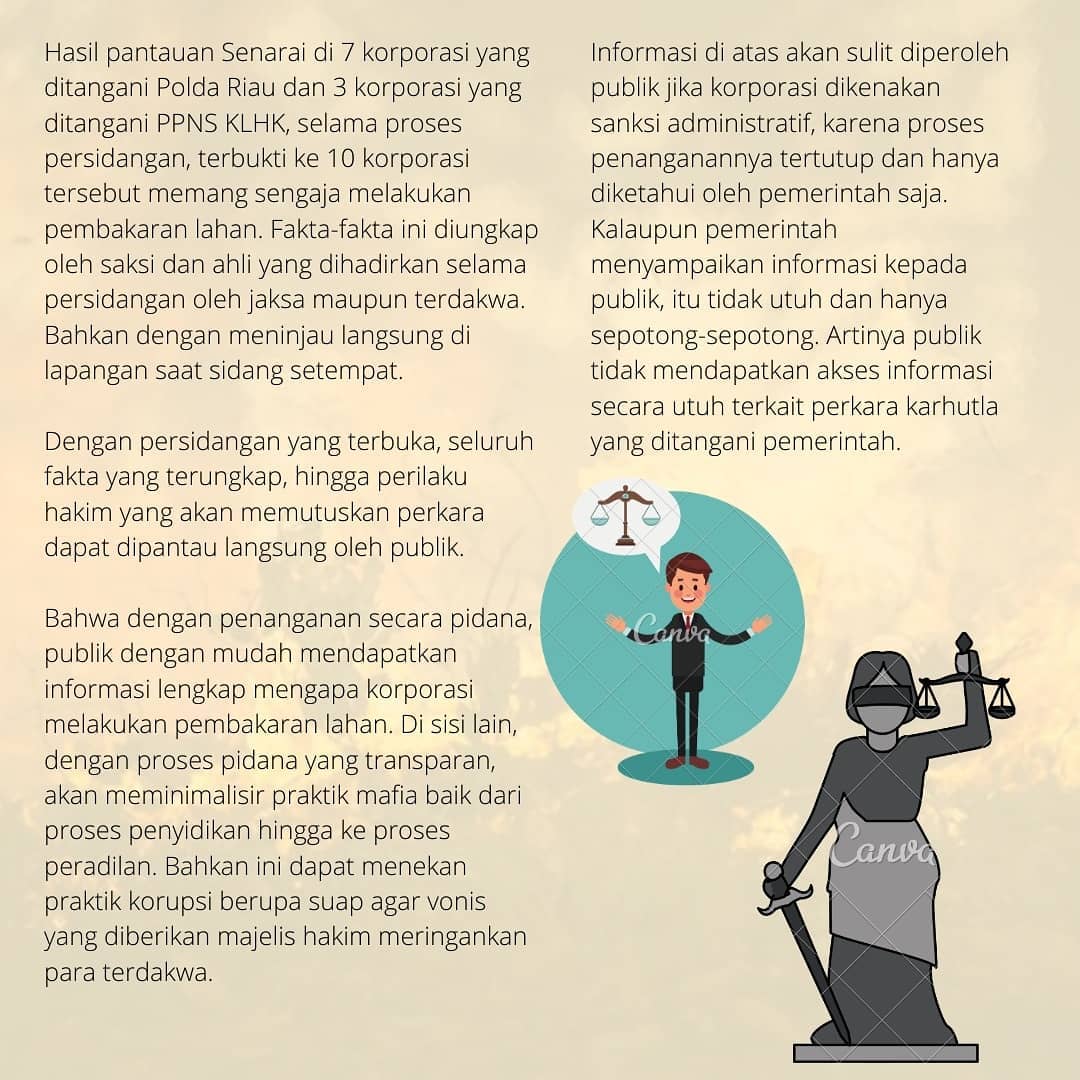 Hasil pantauan Senarai di 7 korporasi yang ditangani Polda Riau dan 3 korporasi yang ditangani PPNS KLHK, selama proses persidangan, terbukti ke 10 korporasi tersebut memang sengaja melakukan pembakaran lahan. Fakta-fakta ini diungkap oleh saksi dan ahli yang dihadirkan selama persidangan oleh jaksa maupun terdakwa. Bahkan dengan meninjau langsung di lapangan saat sidang setempat.

Dengan persidangan yang terbuka, seluruh fakta yang terungkap, hingga perilaku hakim yang akan memutuskan perkara dapat dipantau langsung oleh publik.

Bahwa dengan penanganan secara pidana, publik dengan mudah mendapatkan informasi lengkap mengapa korporasi melakukan pembakaran lahan. Di sisi lain, dengan proses pidana yang transparan, akan meminimalisir praktik mafia baik dari proses penyidikan hingga ke proses peradilan. Bahkan ini dapat menekan praktik korupsi berupa suap agar vonis yang diberikan majelis hakim meringankan para terdakwa.

Informasi di atas akan sulit diperoleh publik jika korporasi dikenakan sanksi administratif, karena proses penanganannya tertutup dan hanya diketahui oleh pemerintah saja. Kalaupun pemerintah menyampaikan informasi kepada publik, itu tidak utuh dan hanya sepotong-sepotong. Artinya publik tidak mendapatkan akses informasi secara utuh terkait perkara karhutla yang ditangani pemerintah.

Canva

Canva